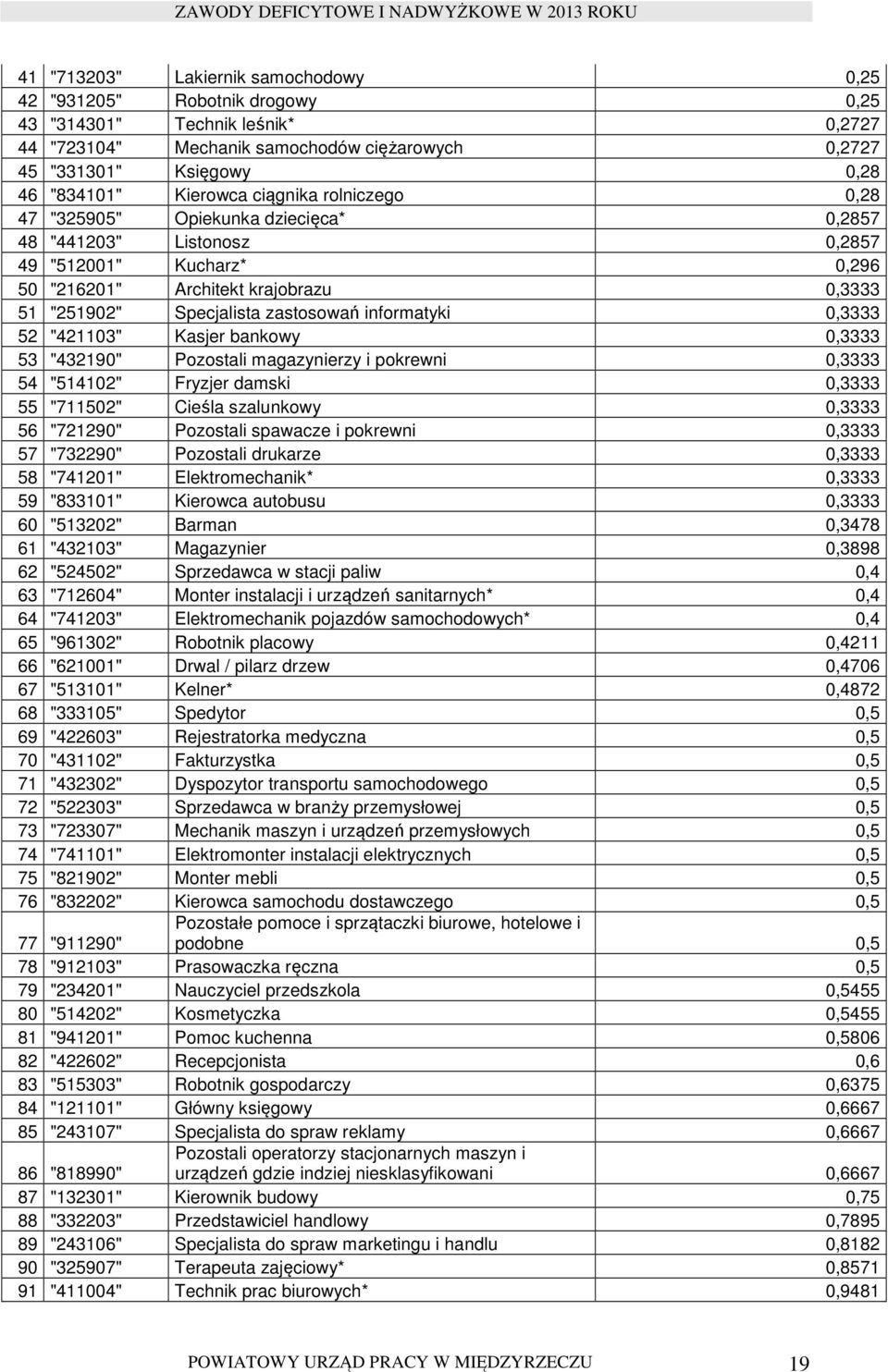 ZAWODY DEFICYTOWE I NADWYŻKOWE W 2013 ROKU

| | | | |
|---|---|---|---|
| 41 | "713203" | Lakiernik samochodowy | 0,25 |
| 42 | "931205" | Robotnik drogowy | 0,25 |
| 43 | "314301" | Technik leśnik* | 0,2727 |
| 44 | "723104" | Mechanik samochodów ciężarowych | 0,2727 |
| 45 | "331301" | Księgowy | 0,28 |
| 46 | "834101" | Kierowca ciągnika rolniczego | 0,28 |
| 47 | "325905" | Opiekunka dziecięca* | 0,2857 |
| 48 | "441203" | Listonosz | 0,2857 |
| 49 | "512001" | Kucharz* | 0,296 |
| 50 | "216201" | Architekt krajobrazu | 0,3333 |
| 51 | "251902" | Specjalista zastosowań informatyki | 0,3333 |
| 52 | "421103" | Kasjer bankowy | 0,3333 |
| 53 | "432190" | Pozostali magazynierzy i pokrewni | 0,3333 |
| 54 | "514102" | Fryzjer damski | 0,3333 |
| 55 | "711502" | Cieśla szalunkowy | 0,3333 |
| 56 | "721290" | Pozostali spawacze i pokrewni | 0,3333 |
| 57 | "732290" | Pozostali drukarze | 0,3333 |
| 58 | "741201" | Elektromechanik* | 0,3333 |
| 59 | "833101" | Kierowca autobusu | 0,3333 |
| 60 | "513202" | Barman | 0,3478 |
| 61 | "432103" | Magazynier | 0,3898 |
| 62 | "524502" | Sprzedawca w stacji paliw | 0,4 |
| 63 | "712604" | Monter instalacji i urządzeń sanitarnych* | 0,4 |
| 64 | "741203" | Elektromechanik pojazdów samochodowych* | 0,4 |
| 65 | "961302" | Robotnik placowy | 0,4211 |
| 66 | "621001" | Drwal / pilarz drzew | 0,4706 |
| 67 | "513101" | Kelner* | 0,4872 |
| 68 | "333105" | Spedytor | 0,5 |
| 69 | "422603" | Rejestratorka medyczna | 0,5 |
| 70 | "431102" | Fakturzystka | 0,5 |
| 71 | "432302" | Dyspozytor transportu samochodowego | 0,5 |
| 72 | "522303" | Sprzedawca w branży przemysłowej | 0,5 |
| 73 | "723307" | Mechanik maszyn i urządzeń przemysłowych | 0,5 |
| 74 | "741101" | Elektromonter instalacji elektrycznych | 0,5 |
| 75 | "821902" | Monter mebli | 0,5 |
| 76 | "832202" | Kierowca samochodu dostawczego | 0,5 |
| 77 | "911290" | Pozostałe pomoce i sprzątaczki biurowe, hotelowe i podobne | 0,5 |
| 78 | "912103" | Prasowaczka ręczna | 0,5 |
| 79 | "234201" | Nauczyciel przedszkola | 0,5455 |
| 80 | "514202" | Kosmetyczka | 0,5455 |
| 81 | "941201" | Pomoc kuchenna | 0,5806 |
| 82 | "422602" | Recepcjonista | 0,6 |
| 83 | "515303" | Robotnik gospodarczy | 0,6375 |
| 84 | "121101" | Główny księgowy | 0,6667 |
| 85 | "243107" | Specjalista do spraw reklamy | 0,6667 |
| 86 | "818990" | Pozostali operatorzy stacjonarnych maszyn i urządzeń gdzie indziej niesklasyfikowani | 0,6667 |
| 87 | "132301" | Kierownik budowy | 0,75 |
| 88 | "332203" | Przedstawiciel handlowy | 0,7895 |
| 89 | "243106" | Specjalista do spraw marketingu i handlu | 0,8182 |
| 90 | "325907" | Terapeuta zajęciowy* | 0,8571 |
| 91 | "411004" | Technik prac biurowych* | 0,9481 |

POWIATOWY URZĄD PRACY W MIĘDZYRZECZU 19